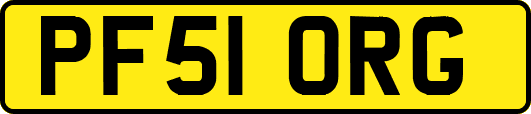 PF51 ORG